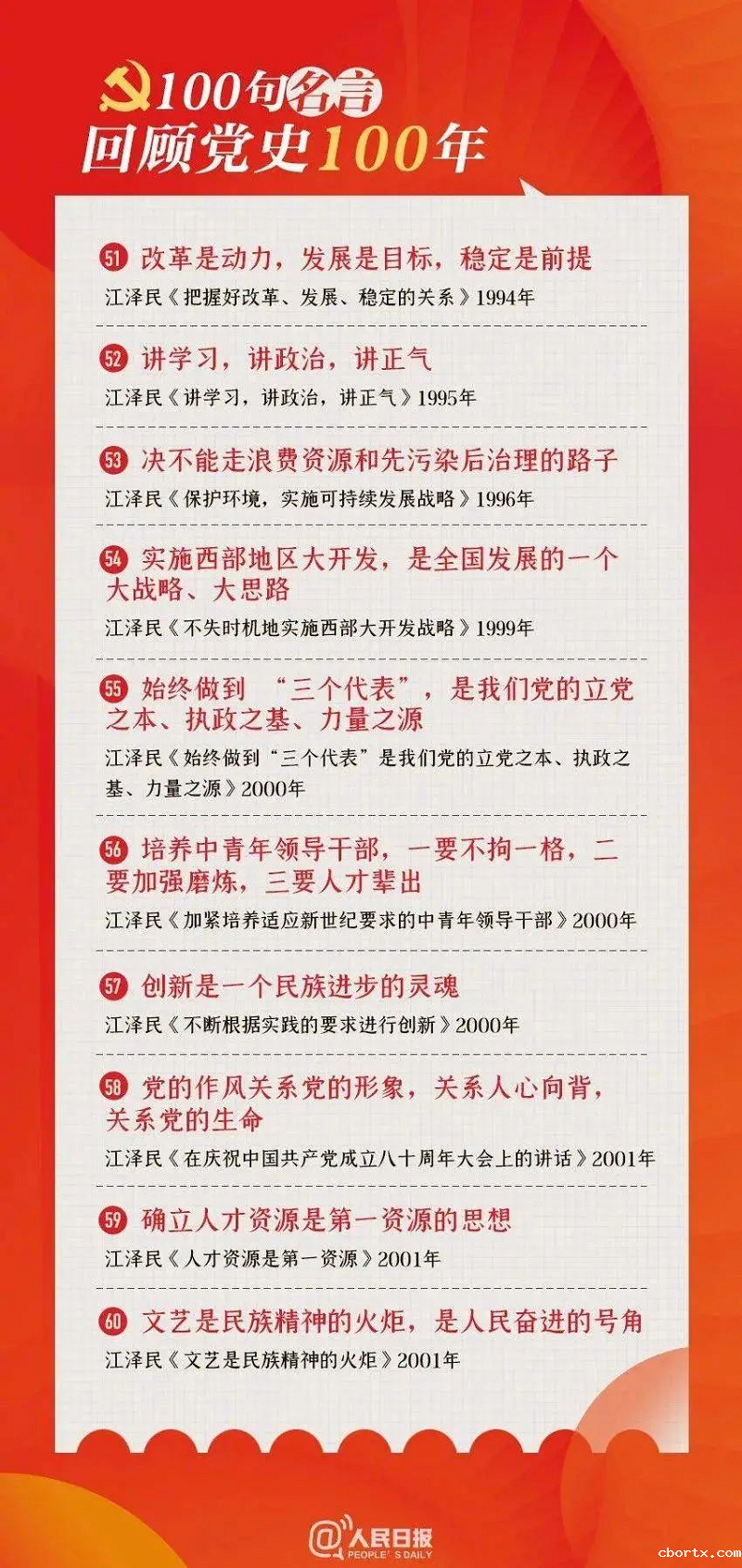 100句名言
回顾党史100年

51 改革是动力，发展是目标，稳定是前提
江泽民《把握好改革、发展、稳定的关系》1994年

52 讲学习，讲政治，讲正气
江泽民《讲学习，讲政治，讲正气》1995年

53 决不能走浪费资源和先污染后治理的路子
江泽民《保护环境，实施可持续发展战略》1996年

54 实施西部地区大开发，是全国发展的一个大战略、大思路
江泽民《不失时机地实施西部大开发战略》1999年

55 始终做到“三个代表”，是我们党的立党之本、执政之基、力量之源
江泽民《始终做到“三个代表”是我们党的立党之本、执政之基、力量之源》2000年

56 培养中青年领导干部，一要不拘一格，二要加强磨炼，三要人才辈出
江泽民《加紧培养适应新世纪要求的中青年领导干部》2000年

57 创新是一个民族进步的灵魂
江泽民《不断根据实践的要求进行创新》2000年

58 党的作风关系党的形象，关系人心向背，关系党的生命
江泽民《在庆祝中国共产党成立八十周年大会上的讲话》2001年

59 确立人才资源是第一资源的思想
江泽民《人才资源是第一资源》2001年

60 文艺是民族精神的火炬，是人民奋进的号角
江泽民《文艺是民族精神的火炬》2001年

@人民日报
PEOPLE'S DAILY

cbortx.com